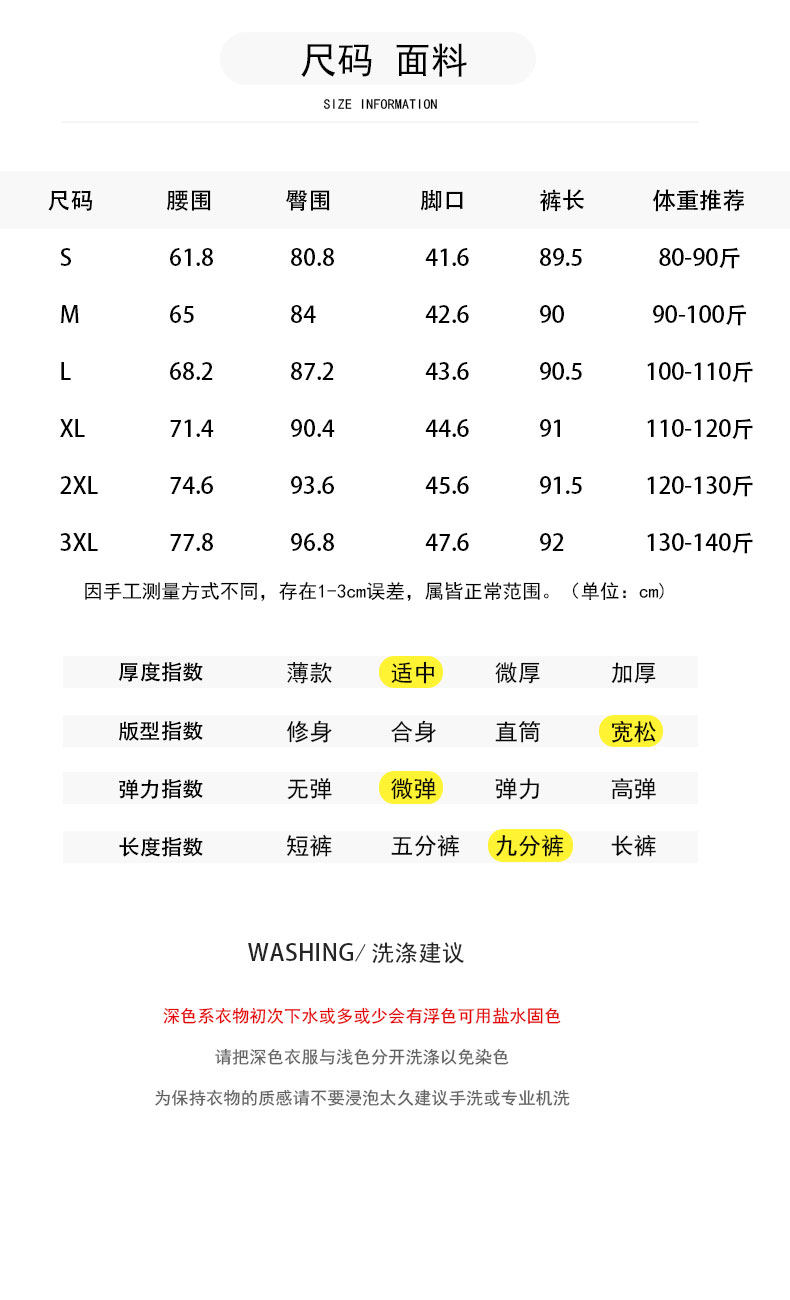 尺码 面料

SIZE INFORMATION

| 尺码 | 腰围 | 臀围 | 脚口 | 裤长 | 体重推荐 |
|---|---|---|---|---|---|
| S | 61.8 | 80.8 | 41.6 | 89.5 | 80-90斤 |
| M | 65 | 84 | 42.6 | 90 | 90-100斤 |
| L | 68.2 | 87.2 | 43.6 | 90.5 | 100-110斤 |
| XL | 71.4 | 90.4 | 44.6 | 91 | 110-120斤 |
| 2XL | 74.6 | 93.6 | 45.6 | 91.5 | 120-130斤 |
| 3XL | 77.8 | 96.8 | 47.6 | 92 | 130-140斤 |

因手工测量方式不同，存在1-3cm误差，属皆正常范围。（单位：cm）

| 厚度指数 | 薄款 | 适中 | 微厚 | 加厚 |
|---|---|---|---|---|
| 版型指数 | 修身 | 合身 | 直筒 | 宽松 |
| 弹力指数 | 无弹 | 微弹 | 弹力 | 高弹 |
| 长度指数 | 短裤 | 五分裤 | 九分裤 | 长裤 |

WASHING/ 洗涤建议

深色系衣物初次下水或多或少会有浮色可用盐水固色

请把深色衣服与浅色分开洗涤以免染色

为保持衣物的质感请不要浸泡太久建议手洗或专业机洗